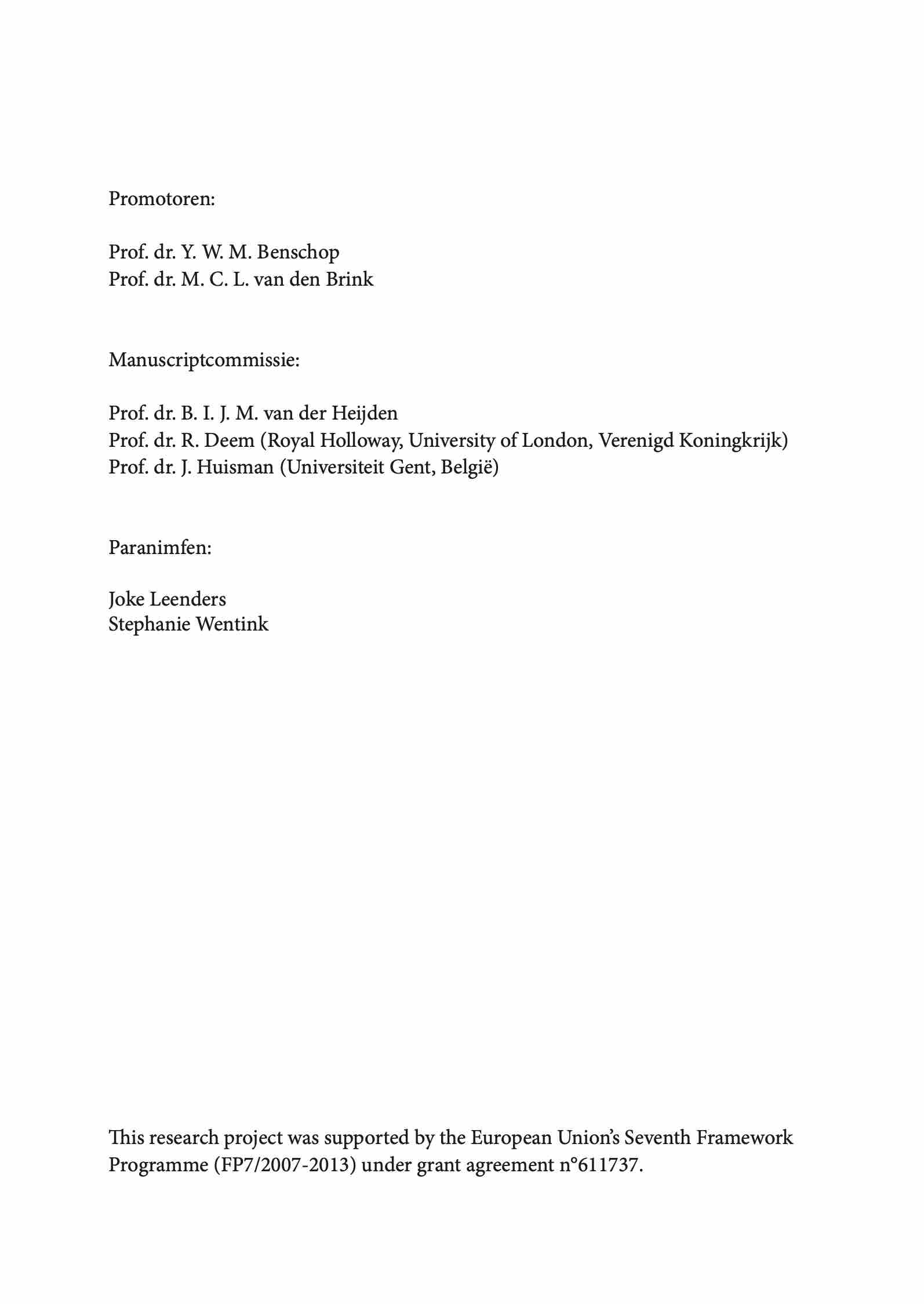 Promotoren:

Prof. dr. Y. W. M. Benschop
Prof. dr. M. C. L. van den Brink

Manuscriptcommissie:

Prof. dr. B. I. J. M. van der Heijden
Prof. dr. R. Deem (Royal Holloway, University of London, Verenigd Koningkrijk)
Prof. dr. J. Huisman (Universiteit Gent, België)

Paranimfen:

Joke Leenders
Stephanie Wentink

This research project was supported by the European Union's Seventh Framework Programme (FP7/2007-2013) under grant agreement n°611737.